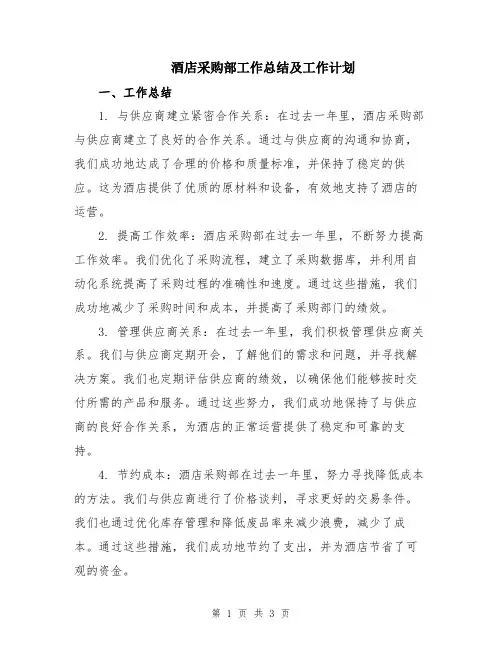 酒店采购部工作总结及工作计划

一、工作总结

1. 与供应商建立紧密合作关系：在过去一年里，酒店采购部与供应商建立了良好的合作关系。通过与供应商的沟通和协商，我们成功地达成了合理的价格和质量标准，并保持了稳定的供应。这为酒店提供了优质的原材料和设备，有效地支持了酒店的运营。

2. 提高工作效率：酒店采购部在过去一年里，不断努力提高工作效率。我们优化了采购流程，建立了采购数据库，并利用自动化系统提高了采购过程的准确性和速度。通过这些措施，我们成功地减少了采购时间和成本，并提高了采购部门的绩效。

3. 管理供应商关系：在过去一年里，我们积极管理供应商关系。我们与供应商定期开会，了解他们的需求和问题，并寻找解决方案。我们也定期评估供应商的绩效，以确保他们能够按时交付所需的产品和服务。通过这些努力，我们成功地保持了与供应商的良好合作关系，为酒店的正常运营提供了稳定和可靠的支持。

4. 节约成本：酒店采购部在过去一年里，努力寻找降低成本的方法。我们与供应商进行了价格谈判，寻求更好的交易条件。我们也通过优化库存管理和降低废品率来减少浪费，减少了成本。通过这些措施，我们成功地节约了支出，并为酒店节省了可观的资金。

第 1 页 共 3 页